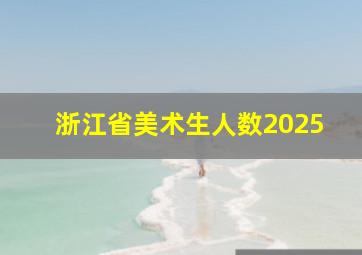 浙江省美术生人数2025